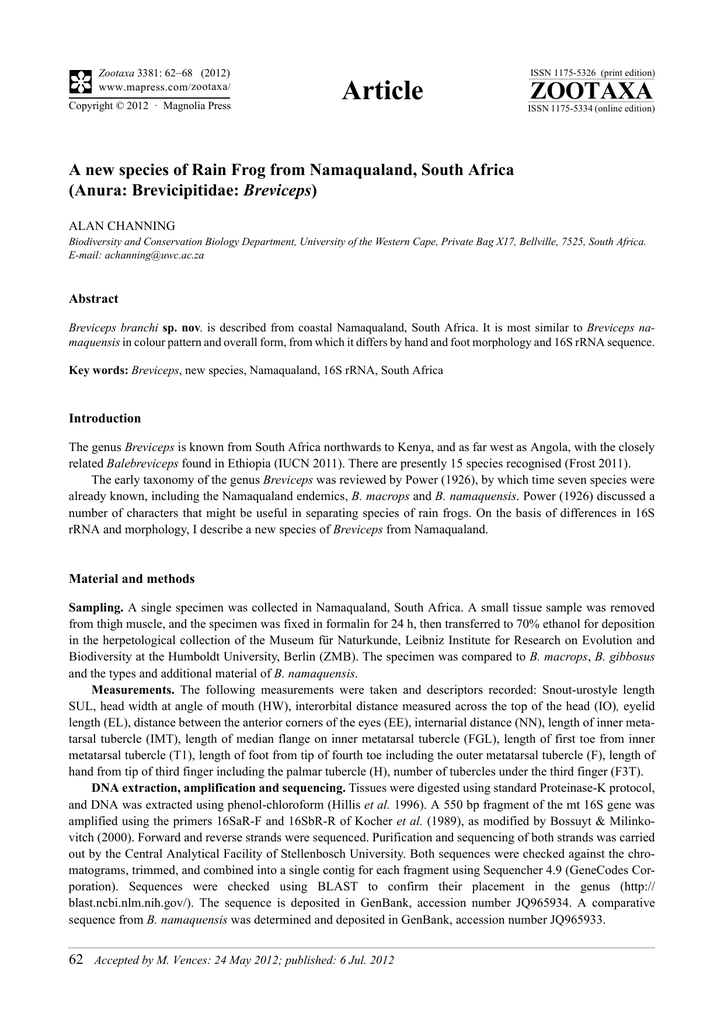 Zootaxa 3381: 62–68 (2012)
www.mapress.com/zootaxa/
Copyright © 2012 · Magnolia Press

Article

ISSN 1175-5326 (print edition)
ZOOTAXA
ISSN 1175-5334 (online edition)

A new species of Rain Frog from Namaqualand, South Africa (Anura: Brevicipitidae: Breviceps)

ALAN CHANNING
Biodiversity and Conservation Biology Department, University of the Western Cape, Private Bag X17, Bellville, 7525, South Africa. E-mail: achanning@uwc.ac.za

Abstract

Breviceps branchi sp. nov. is described from coastal Namaqualand, South Africa. It is most similar to Breviceps namaquensis in colour pattern and overall form, from which it differs by hand and foot morphology and 16S rRNA sequence.

Key words: Breviceps, new species, Namaqualand, 16S rRNA, South Africa

Introduction

The genus Breviceps is known from South Africa northwards to Kenya, and as far west as Angola, with the closely related Balebreviceps found in Ethiopia (IUCN 2011). There are presently 15 species recognised (Frost 2011).

The early taxonomy of the genus Breviceps was reviewed by Power (1926), by which time seven species were already known, including the Namaqualand endemics, B. macrops and B. namaquensis. Power (1926) discussed a number of characters that might be useful in separating species of rain frogs. On the basis of differences in 16S rRNA and morphology, I describe a new species of Breviceps from Namaqualand.

Material and methods

Sampling. A single specimen was collected in Namaqualand, South Africa. A small tissue sample was removed from thigh muscle, and the specimen was fixed in formalin for 24 h, then transferred to 70% ethanol for deposition in the herpetological collection of the Museum für Naturkunde, Leibniz Institute for Research on Evolution and Biodiversity at the Humboldt University, Berlin (ZMB). The specimen was compared to B. macrops, B. gibbosus and the types and additional material of B. namaquensis.

Measurements. The following measurements were taken and descriptors recorded: Snout-urostyle length SUL, head width at angle of mouth (HW), interorbital distance measured across the top of the head (IO), eyelid length (EL), distance between the anterior corners of the eyes (EE), internarial distance (NN), length of inner metatarsal tubercle (IMT), length of median flange on inner metatarsal tubercle (FGL), length of first toe from inner metatarsal tubercle (T1), length of foot from tip of fourth toe including the outer metatarsal tubercle (F), length of hand from tip of third finger including the palmar tubercle (H), number of tubercles under the third finger (F3T).

DNA extraction, amplification and sequencing. Tissues were digested using standard Proteinase-K protocol, and DNA was extracted using phenol-chloroform (Hillis et al. 1996). A 550 bp fragment of the mt 16S gene was amplified using the primers 16SaR-F and 16SbR-R of Kocher et al. (1989), as modified by Bossuyt & Milinkovitch (2000). Forward and reverse strands were sequenced. Purification and sequencing of both strands was carried out by the Central Analytical Facility of Stellenbosch University. Both sequences were checked against the chromatograms, trimmed, and combined into a single contig for each fragment using Sequencher 4.9 (GeneCodes Corporation). Sequences were checked using BLAST to confirm their placement in the genus (http://blast.ncbi.nlm.nih.gov/). The sequence is deposited in GenBank, accession number JQ965934. A comparative sequence from B. namaquensis was determined and deposited in GenBank, accession number JQ965933.

62 Accepted by M. Vences: 24 May 2012; published: 6 Jul. 2012